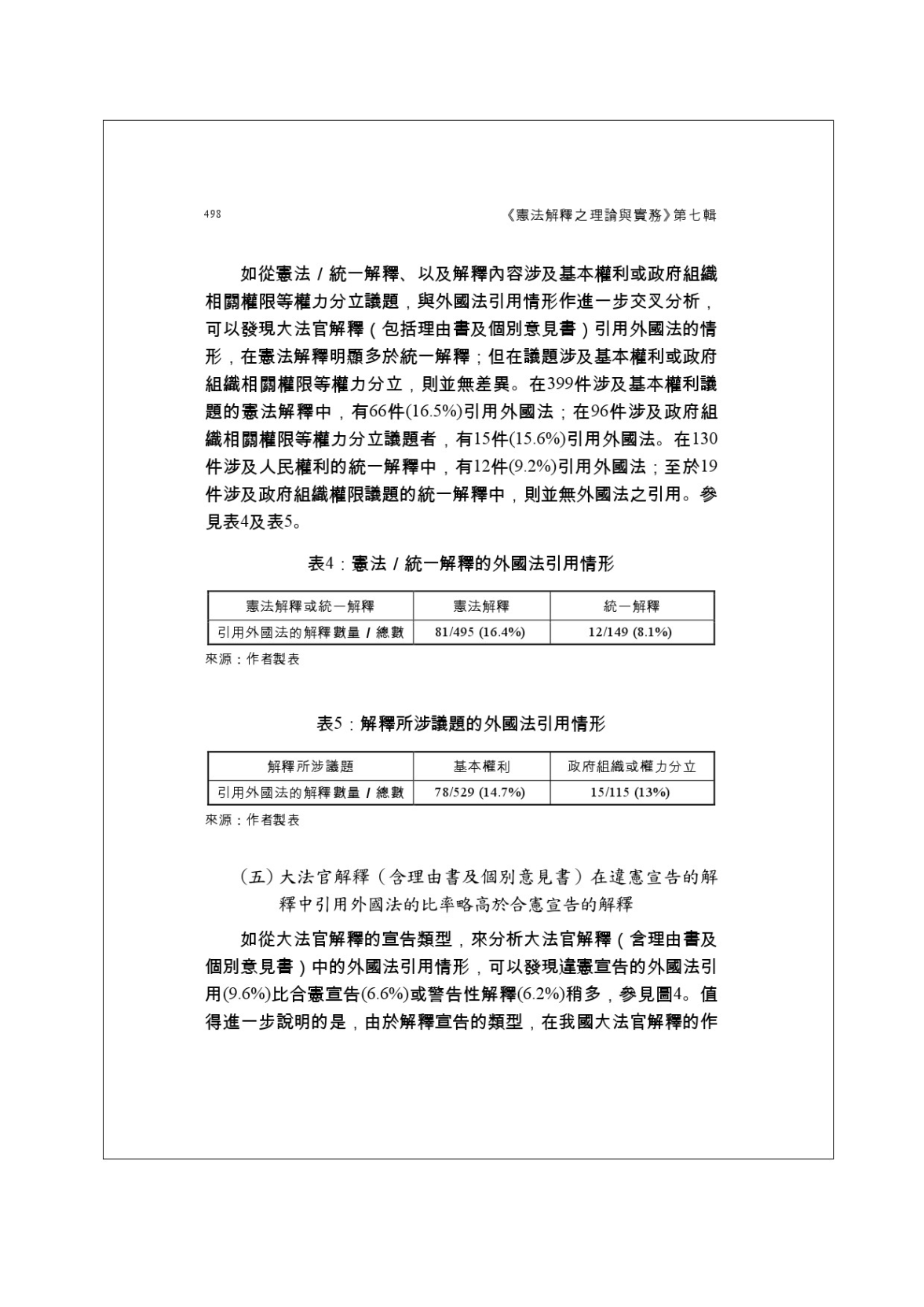 498 《憲法解釋之理論與實務》第七輯

如從憲法/統一解釋、以及解釋內容涉及基本權利或政府組織相關權限等權力分立議題，與外國法引用情形作進一步交叉分析，可以發現大法官解釋（包括理由書及個別意見書）引用外國法的情形，在憲法解釋明顯多於統一解釋；但在議題涉及基本權利或政府組織相關權限等權力分立，則並無差異。在399件涉及基本權利議題的憲法解釋中，有66件(16.5%)引用外國法；在96件涉及政府組織相關權限等權力分立議題者，有15件(15.6%)引用外國法。在130件涉及人民權利的統一解釋中，有12件(9.2%)引用外國法；至於19件涉及政府組織權限議題的統一解釋中，則並無外國法之引用。參見表4及表5。

表4：憲法/統一解釋的外國法引用情形

| 憲法解釋或統一解釋 | 憲法解釋 | 統一解釋 |
|---|---|---|
| 引用外國法的解釋數量/總數 | 81/495 (16.4%) | 12/149 (8.1%) |

來源：作者製表

表5：解釋所涉議題的外國法引用情形

| 解釋所涉議題 | 基本權利 | 政府組織或權力分立 |
|---|---|---|
| 引用外國法的解釋數量/總數 | 78/529 (14.7%) | 15/115 (13%) |

來源：作者製表

(五)大法官解釋（含理由書及個別意見書）在違憲宣告的解釋中引用外國法的比率略高於合憲宣告的解釋

如從大法官解釋的宣告類型，來分析大法官解釋（含理由書及個別意見書）中的外國法引用情形，可以發現違憲宣告的外國法引用(9.6%)比合憲宣告(6.6%)或警告性解釋(6.2%)稍多，參見圖4。值得進一步說明的是，由於解釋宣告的類型，在我國大法官解釋的作